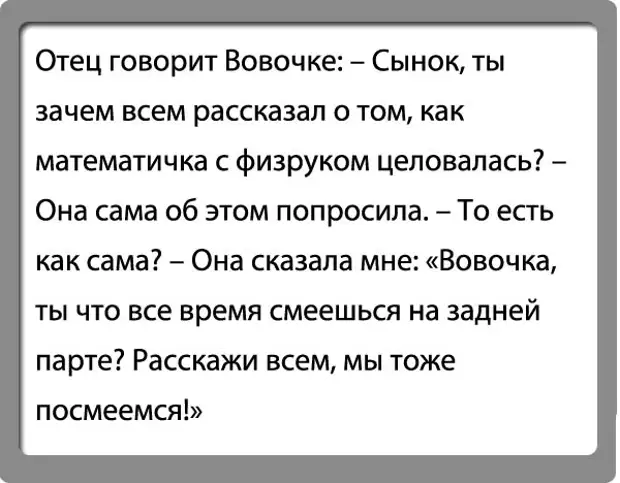 Отец говорит Вовочке: – Сынок, ты зачем всем рассказал о том, как математичка с физруком целовалась? – Она сама об этом попросила. – То есть как сама? – Она сказала мне: «Вовочка, ты что все время смеешься на задней парте? Расскажи всем, мы тоже посмеемся!»